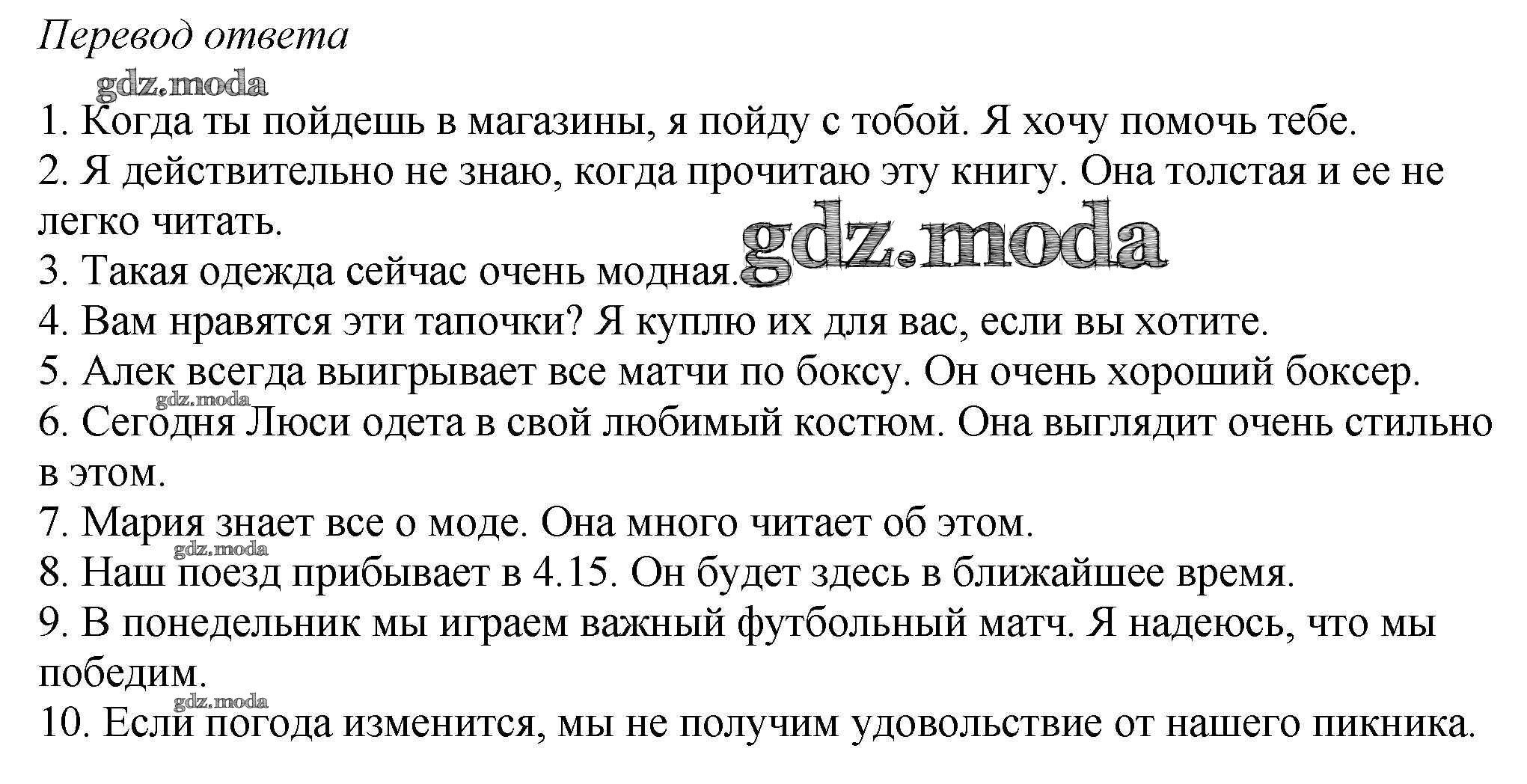 Перевод ответа

1. Когда ты пойдешь в магазины, я пойду с тобой. Я хочу помочь тебе.
2. Я действительно не знаю, когда прочитаю эту книгу. Она толстая и ее не легко читать.
3. Такая одежда сейчас очень модная.
4. Вам нравятся эти тапочки? Я куплю их для вас, если вы хотите.
5. Алек всегда выигрывает все матчи по боксу. Он очень хороший боксер.
6. Сегодня Люси одета в свой любимый костюм. Она выглядит очень стильно в этом.
7. Мария знает все о моде. Она много читает об этом.
8. Наш поезд прибывает в 4.15. Он будет здесь в ближайшее время.
9. В понедельник мы играем важный футбольный матч. Я надеюсь, что мы победим.
10. Если погода изменится, мы не получим удовольствие от нашего пикника.

gdz.moda